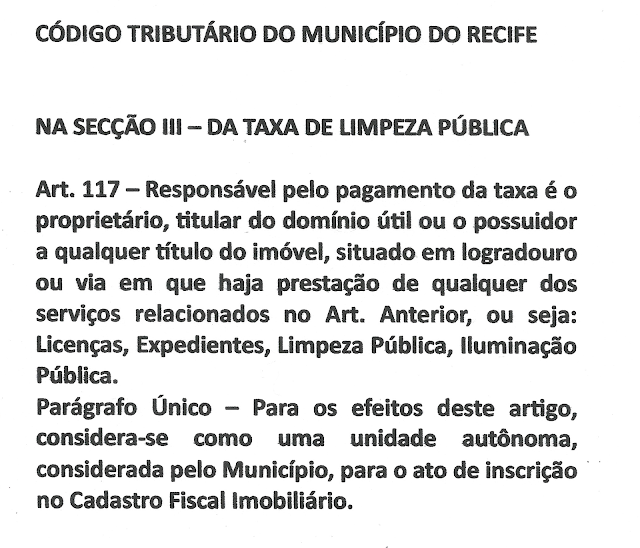 CÓDIGO TRIBUTÁRIO DO MUNICÍPIO DO RECIFE

NA SECÇÃO III – DA TAXA DE LIMPEZA PÚBLICA

Art. 117 – Responsável pelo pagamento da taxa é o proprietário, titular do domínio útil ou o possuidor a qualquer título do imóvel, situado em logradouro ou via em que haja prestação de qualquer dos serviços relacionados no Art. Anterior, ou seja: Licenças, Expedientes, Limpeza Pública, Iluminação Pública.
Parágrafo Único – Para os efeitos deste artigo, considera-se como uma unidade autônoma, considerada pelo Município, para o ato de inscrição no Cadastro Fiscal Imobiliário.